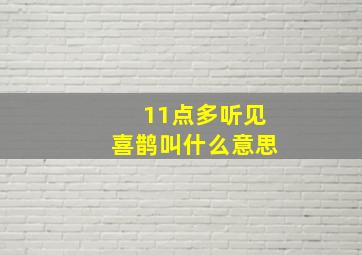 11点多听见
喜鹊叫什么意思